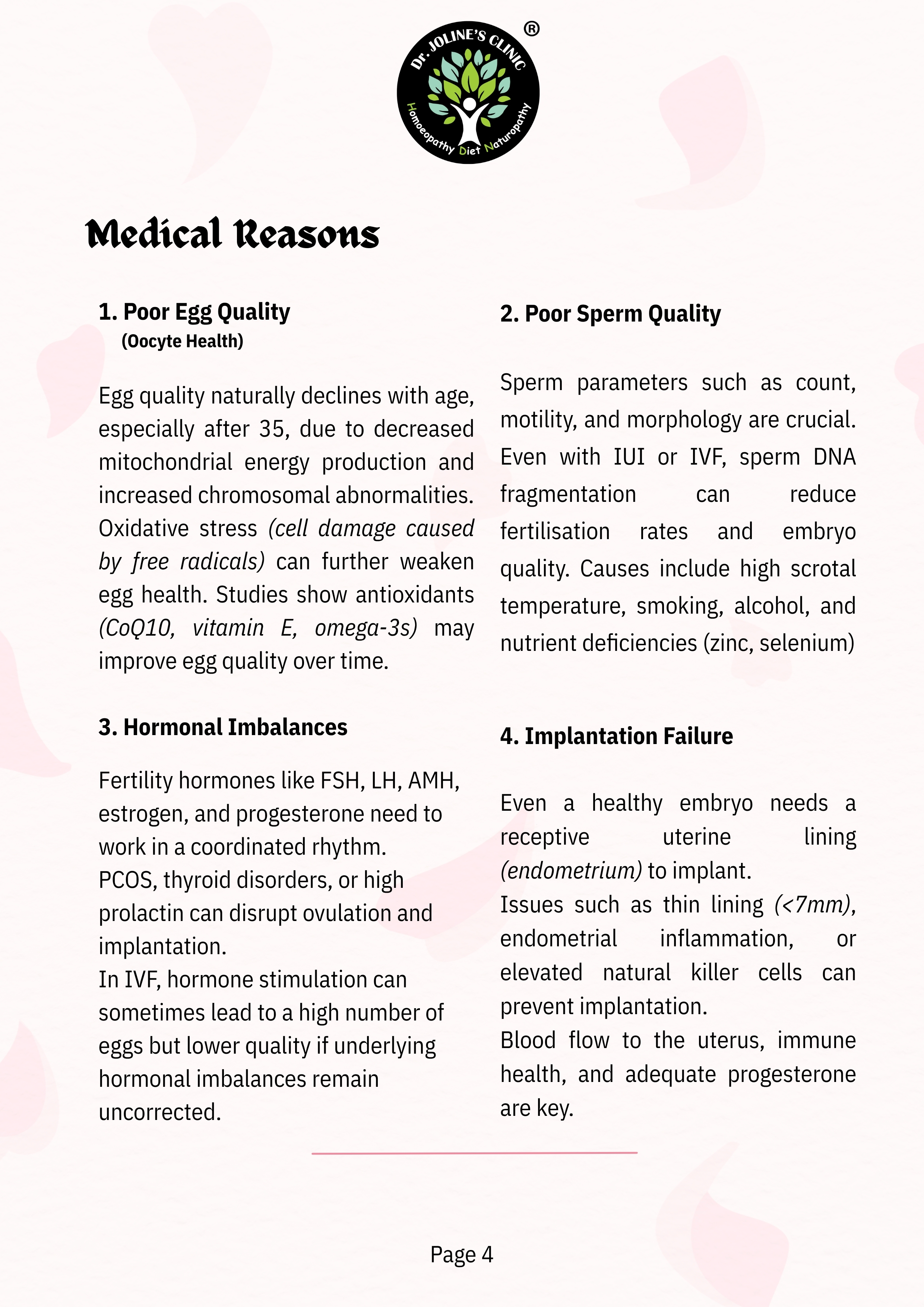 Dr. JOLINE'S CLINIC ®

Homoeopathy Diet Naturopathy

Medical Reasons

1. Poor Egg Quality
(Oocyte Health)

Egg quality naturally declines with age, especially after 35, due to decreased mitochondrial energy production and increased chromosomal abnormalities. Oxidative stress (cell damage caused by free radicals) can further weaken egg health. Studies show antioxidants (CoQ10, vitamin E, omega-3s) may improve egg quality over time.

3. Hormonal Imbalances

Fertility hormones like FSH, LH, AMH, estrogen, and progesterone need to work in a coordinated rhythm.
PCOS, thyroid disorders, or high prolactin can disrupt ovulation and implantation.
In IVF, hormone stimulation can sometimes lead to a high number of eggs but lower quality if underlying hormonal imbalances remain uncorrected.

2. Poor Sperm Quality

Sperm parameters such as count, motility, and morphology are crucial. Even with IUI or IVF, sperm DNA fragmentation can reduce fertilisation rates and embryo quality. Causes include high scrotal temperature, smoking, alcohol, and nutrient deficiencies (zinc, selenium)

4. Implantation Failure

Even a healthy embryo needs a receptive uterine lining (endometrium) to implant.
Issues such as thin lining (<7mm), endometrial inflammation, or elevated natural killer cells can prevent implantation.
Blood flow to the uterus, immune health, and adequate progesterone are key.

Page 4